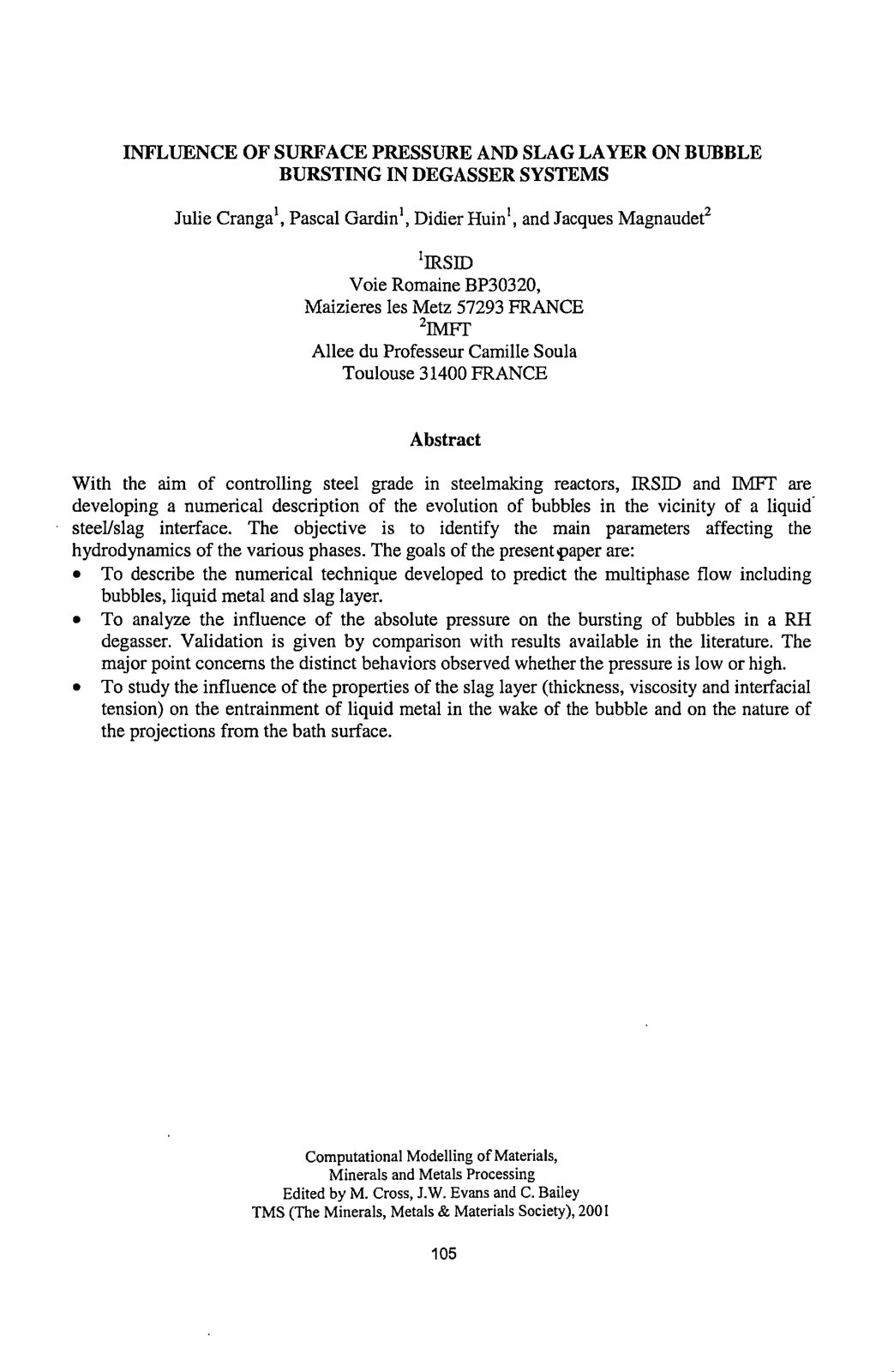 INFLUENCE OF SURFACE PRESSURE AND SLAG LAYER ON BUBBLE BURSTING IN DEGASSER SYSTEMS

Julie Cranga$^{1}$, Pascal Gardin$^{1}$, Didier Huin$^{1}$, and Jacques Magnaudet$^{2}$

$^{1}$IRSID
Voie Romaine BP30320,
Maizieres les Metz 57293 FRANCE
$^{2}$IMFT
Allee du Professeur Camille Soula
Toulouse 31400 FRANCE

Abstract

With the aim of controlling steel grade in steelmaking reactors, IRSID and IMFT are developing a numerical description of the evolution of bubbles in the vicinity of a liquid steel/slag interface. The objective is to identify the main parameters affecting the hydrodynamics of the various phases. The goals of the present paper are:
• To describe the numerical technique developed to predict the multiphase flow including bubbles, liquid metal and slag layer.
• To analyze the influence of the absolute pressure on the bursting of bubbles in a RH degasser. Validation is given by comparison with results available in the literature. The major point concerns the distinct behaviors observed whether the pressure is low or high.
• To study the influence of the properties of the slag layer (thickness, viscosity and interfacial tension) on the entrainment of liquid metal in the wake of the bubble and on the nature of the projections from the bath surface.

Computational Modelling of Materials,
Minerals and Metals Processing
Edited by M. Cross, J.W. Evans and C. Bailey
TMS (The Minerals, Metals & Materials Society), 2001

105